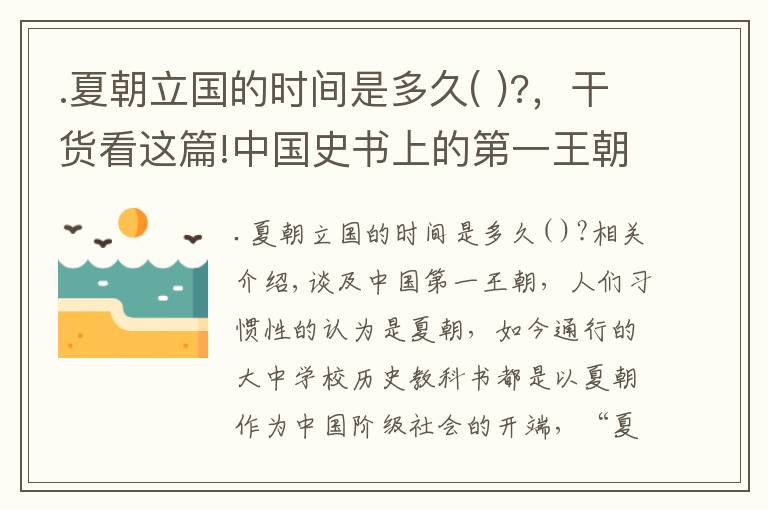 .夏朝立国的时间是多久( )?，干货看这篇!中国史书上的第一王朝

. 夏朝立国的时间是多久( )?相关介绍，谈及中国第一王朝，人们习惯性的认为是夏朝，如今通行的大中学校历史教科书都是以夏朝作为中国阶级社会的开端，“夏